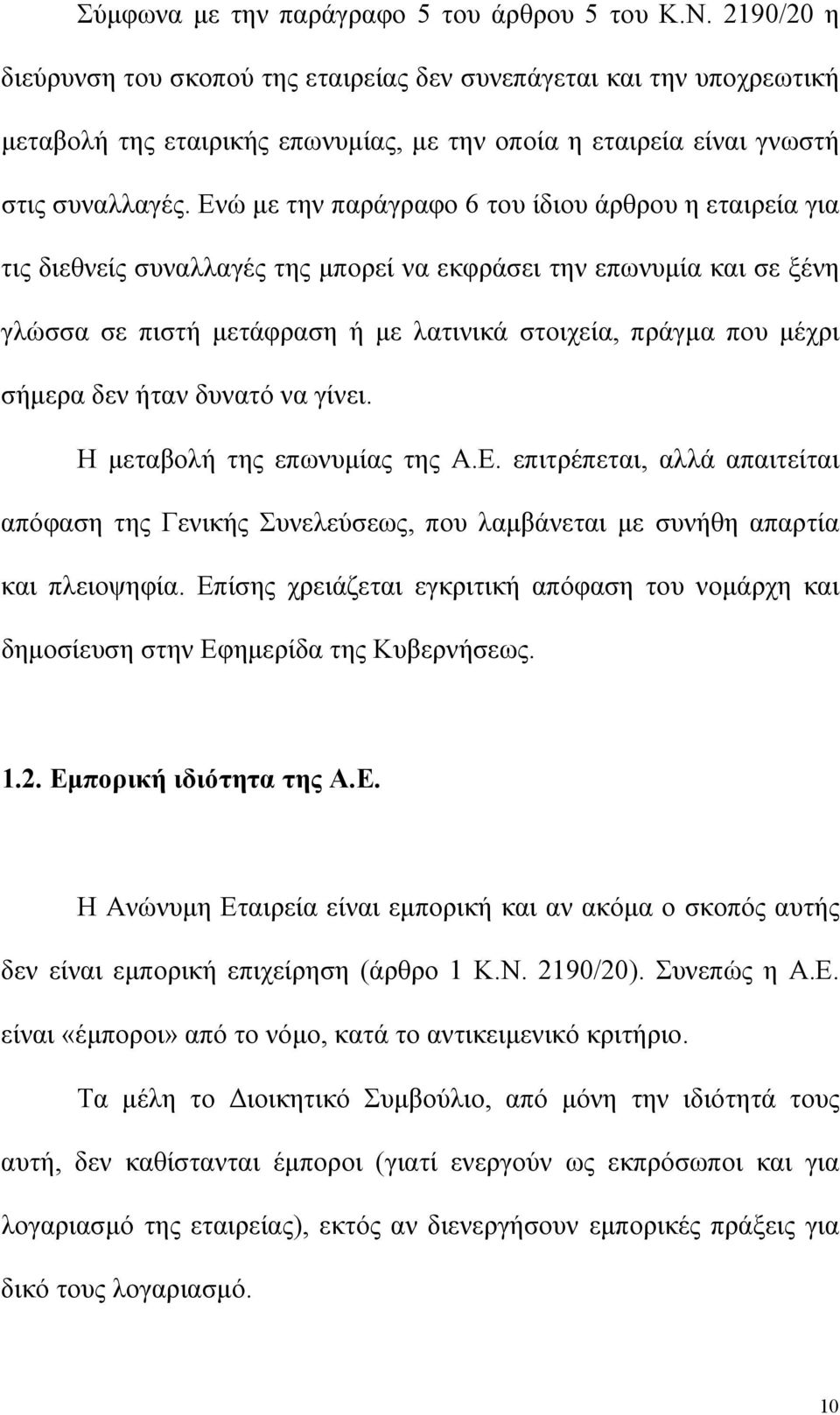 Σύμφωνα με την παράγραφο 5 του άρθρου 5 του Κ.Ν. 2190/20 η διεύρυνση του σκοπού της εταιρείας δεν συνεπάγεται και την υποχρεωτική μεταβολή της εταιρικής επωνυμίας, με την οποία η εταιρεία είναι γνωστή στις συναλλαγές. Ενώ με την παράγραφο 6 του ίδιου άρθρου η εταιρεία για τις διεθνείς συναλλαγές της μπορεί να εκφράσει την επωνυμία και σε ξένη γλώσσα σε πιστή μετάφραση ή με λατινικά στοιχεία, πράγμα που μέχρι σήμερα δεν ήταν δυνατό να γίνει.

Η μεταβολή της επωνυμίας της Α.Ε. επιτρέπεται, αλλά απαιτείται απόφαση της Γενικής Συνελεύσεως, που λαμβάνεται με συνήθη απαρτία και πλειοψηφία. Επίσης χρειάζεται εγκριτική απόφαση του νομάρχη και δημοσίευση στην Εφημερίδα της Κυβερνήσεως.

1.2. Εμπορική ιδιότητα της Α.Ε.

Η Ανώνυμη Εταιρεία είναι εμπορική και αν ακόμα ο σκοπός αυτής δεν είναι εμπορική επιχείρηση (άρθρο 1 Κ.Ν. 2190/20). Συνεπώς η Α.Ε. είναι «έμποροι» από το νόμο, κατά το αντικειμενικό κριτήριο.

Τα μέλη το Διοικητικό Συμβούλιο, από μόνη την ιδιότητά τους αυτή, δεν καθίστανται έμποροι (γιατί ενεργούν ως εκπρόσωποι και για λογαριασμό της εταιρείας), εκτός αν διενεργήσουν εμπορικές πράξεις για δικό τους λογαριασμό.

10